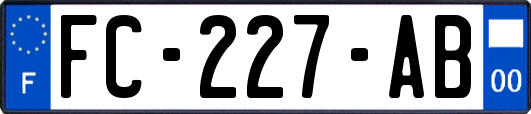 F

FC-227-AB

00